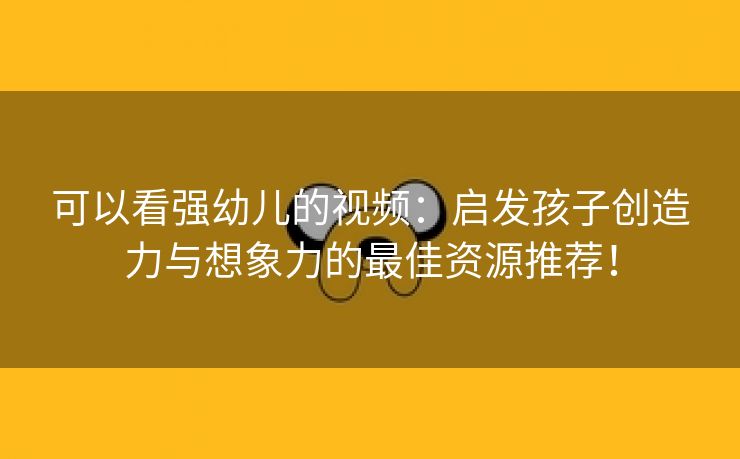 可以看强幼儿的视频：启发孩子创造力与想象力的最佳资源推荐！